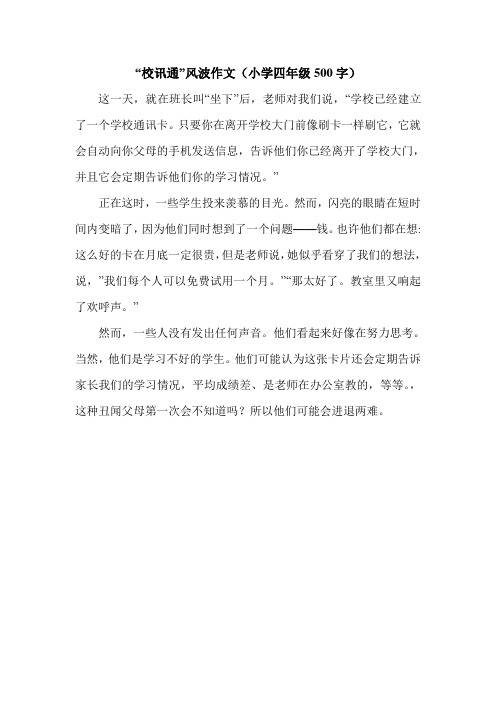 “校讯通”风波作文（小学四年级 500 字）

这一天，就在班长叫“坐下”后，老师对我们说，“学校已经建立了一个学校通讯卡。只要你在离开学校大门前像刷卡一样刷它，它就会自动向你父母的手机发送信息，告诉他们你已经离开了学校大门，并且它会定期告诉他们你的学习情况。”

正在这时，一些学生投来羡慕的目光。然而，闪亮的眼睛在短时间内变暗了，因为他们同时想到了一个问题——钱。也许他们都在想：这么好的卡在月底一定很贵，但是老师说，她似乎看穿了我们的想法，说，”我们每个人可以免费试用一个月。”“那太好了。教室里又响起了欢呼声。”

然而，一些人没有发出任何声音。他们看起来好像在努力思考。当然，他们是学习不好的学生。他们可能认为这张卡片还会定期告诉家长我们的学习情况，平均成绩差、是老师在办公室教的，等等。，这种丑闻父母第一次会不知道吗？所以他们可能会进退两难。